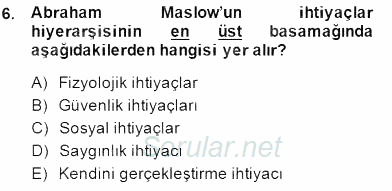 6. Abraham Maslow'un ihtiyaçlar hiyerarşisinin en üst basamağında aşağıdakilerden hangisi yer alır?

A) Fizyolojik ihtiyaçlar
B) Güvenlik ihtiyaçları
C) Sosyal ihtiyaçlar
D) Saygınlık ihtiyacı
E) Kendini gerçekleştirme ihtiyacı

Sorular.net